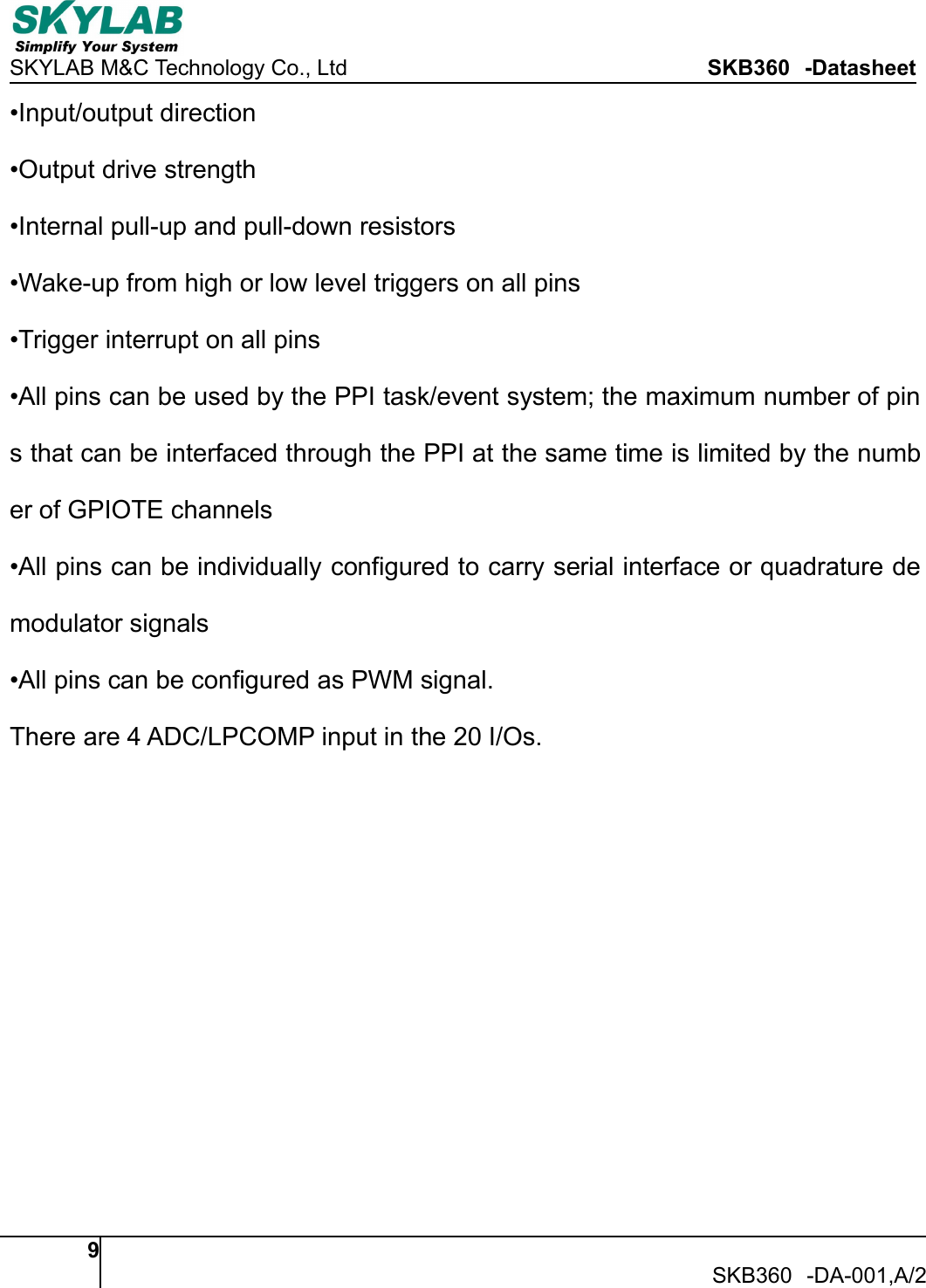 SKYLAB
Simplify Your System
SKYLAB M&C Technology Co., Ltd SKB360 -Datasheet

•Input/output direction

•Output drive strength

•Internal pull-up and pull-down resistors

•Wake-up from high or low level triggers on all pins

•Trigger interrupt on all pins

•All pins can be used by the PPI task/event system; the maximum number of pins that can be interfaced through the PPI at the same time is limited by the number of GPIOTE channels

•All pins can be individually configured to carry serial interface or quadrature demodulator signals

•All pins can be configured as PWM signal.

There are 4 ADC/LPCOMP input in the 20 I/Os.

9

SKB360 -DA-001,A/2